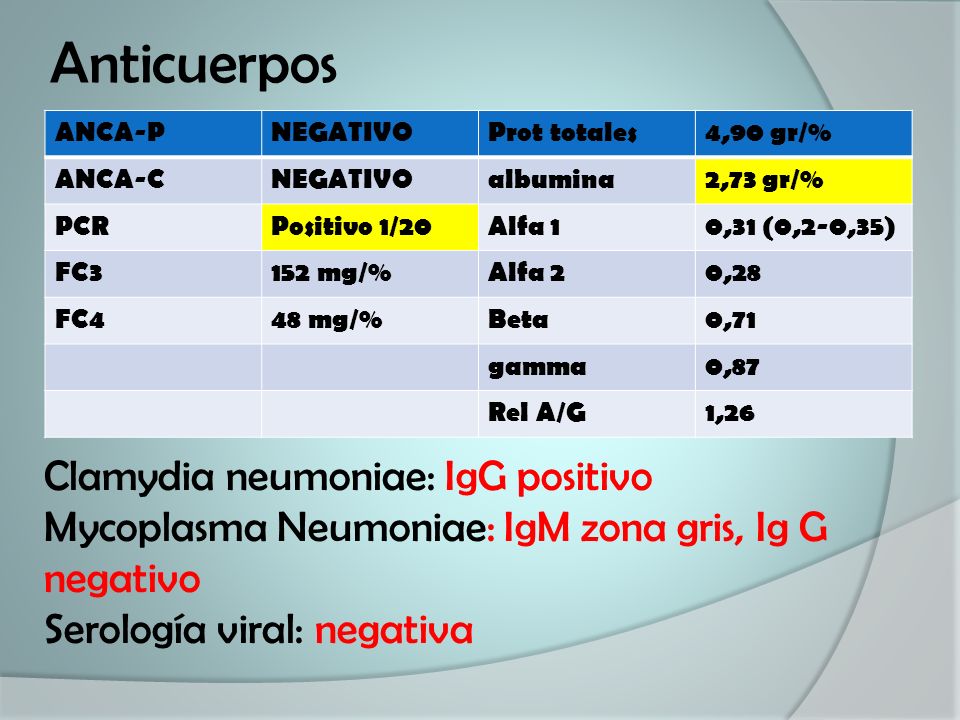 Anticuerpos

| ANCA-P | NEGATIVO | Prot totales | 4,90 gr/% |
|---|---|---|---|
| ANCA-C | NEGATIVO | albumina | 2,73 gr/% |
| PCR | Positivo 1/20 | Alfa 1 | 0,31 (0,2-0,35) |
| FC3 | 152 mg/% | Alfa 2 | 0,28 |
| FC4 | 48 mg/% | Beta | 0,71 |
| | | gamma | 0,87 |
| | | Rel A/G | 1,26 |

Clamydia neumoniae: IgG positivo
Mycoplasma Neumoniae: IgM zona gris, Ig G negativo
Serología viral: negativa